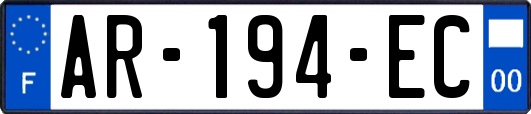 F
AR-194-EC
00